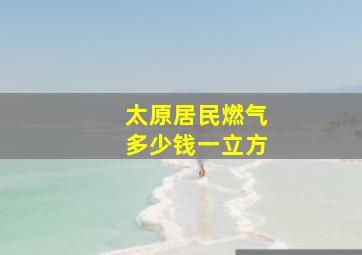 太原居民燃气
多少钱一立方